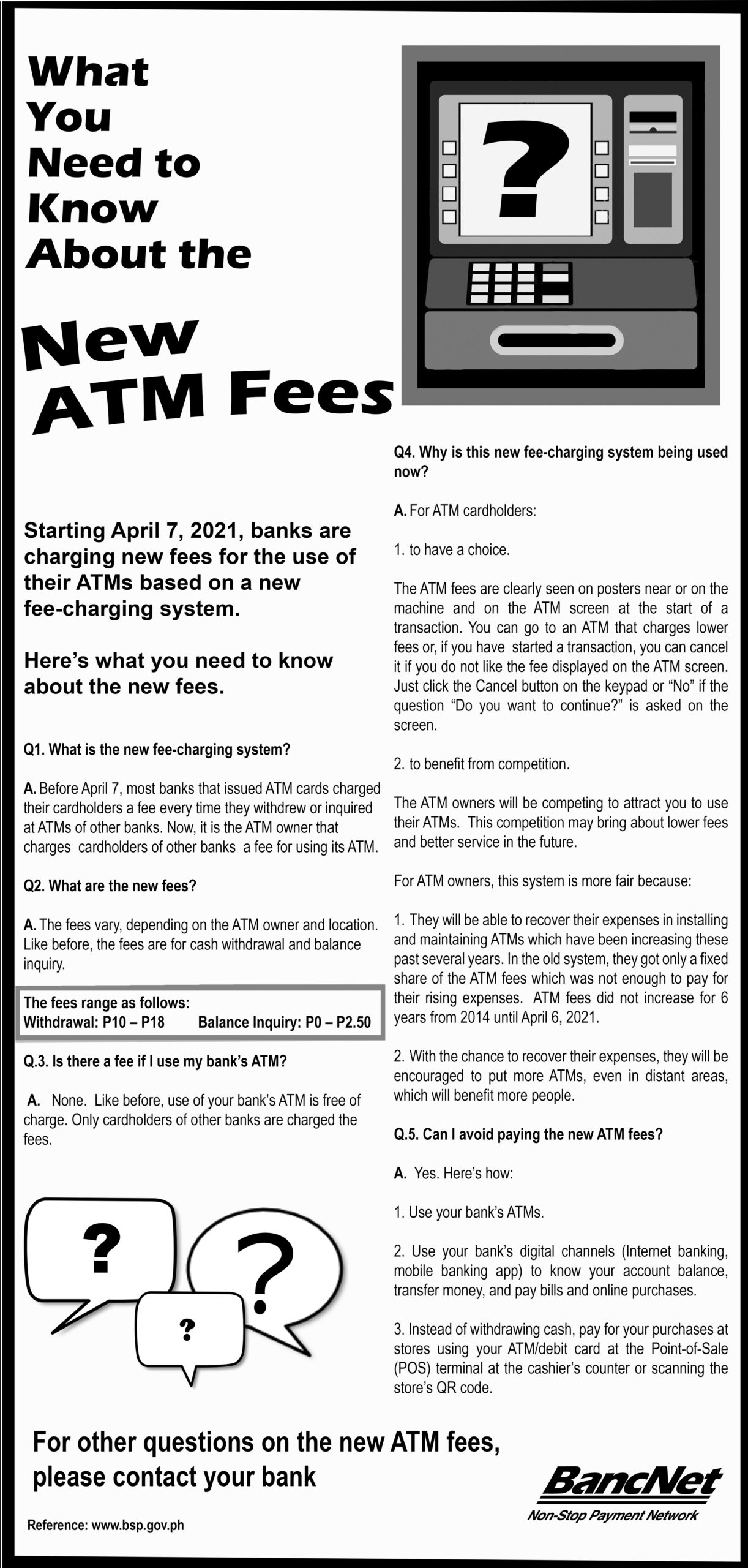 What You Need to Know About the

New ATM Fees

?

Starting April 7, 2021, banks are charging new fees for the use of their ATMs based on a new fee-charging system.

Here's what you need to know about the new fees.

Q1. What is the new fee-charging system?

A. Before April 7, most banks that issued ATM cards charged their cardholders a fee every time they withdrew or inquired at ATMs of other banks. Now, it is the ATM owner that charges cardholders of other banks a fee for using its ATM.

Q2. What are the new fees?

A. The fees vary, depending on the ATM owner and location. Like before, the fees are for cash withdrawal and balance inquiry.

The fees range as follows:
Withdrawal: P10 – P18 Balance Inquiry: P0 – P2.50

Q.3. Is there a fee if I use my bank's ATM?

A. None. Like before, use of your bank's ATM is free of charge. Only cardholders of other banks are charged the fees.

?

?

?

Q4. Why is this new fee-charging system being used now?

A. For ATM cardholders:

1. to have a choice.

The ATM fees are clearly seen on posters near or on the machine and on the ATM screen at the start of a transaction. You can go to an ATM that charges lower fees or, if you have started a transaction, you can cancel it if you do not like the fee displayed on the ATM screen. Just click the Cancel button on the keypad or "No" if the question "Do you want to continue?" is asked on the screen.

2. to benefit from competition.

The ATM owners will be competing to attract you to use their ATMs. This competition may bring about lower fees and better service in the future.

For ATM owners, this system is more fair because:

1. They will be able to recover their expenses in installing and maintaining ATMs which have been increasing these past several years. In the old system, they got only a fixed share of the ATM fees which was not enough to pay for their rising expenses. ATM fees did not increase for 6 years from 2014 until April 6, 2021.

2. With the chance to recover their expenses, they will be encouraged to put more ATMs, even in distant areas, which will benefit more people.

Q.5. Can I avoid paying the new ATM fees?

A. Yes. Here's how:

1. Use your bank's ATMs.

2. Use your bank's digital channels (Internet banking, mobile banking app) to know your account balance, transfer money, and pay bills and online purchases.

3. Instead of withdrawing cash, pay for your purchases at stores using your ATM/debit card at the Point-of-Sale (POS) terminal at the cashier's counter or scanning the store's QR code.

For other questions on the new ATM fees, please contact your bank

Reference: www.bsp.gov.ph

BancNet
Non-Stop Payment Network